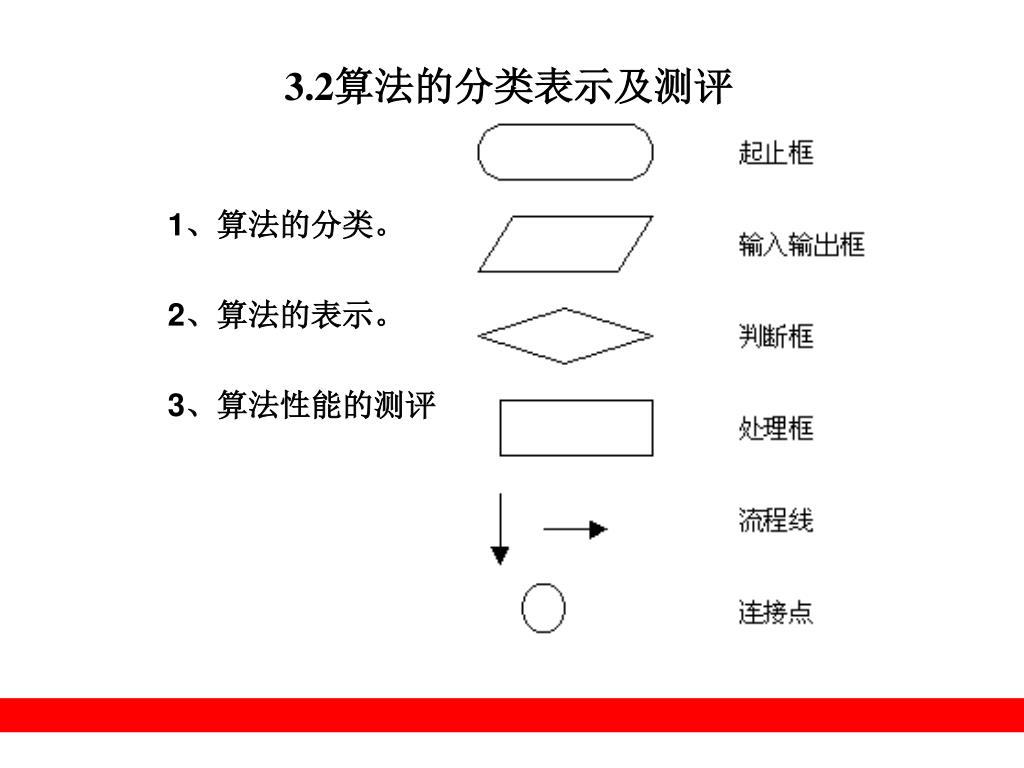 3.2算法的分类表示及测评

1、算法的分类。

2、算法的表示。

3、算法性能的测评

起止框

输入输出框

判断框

处理框

流程线

连接点